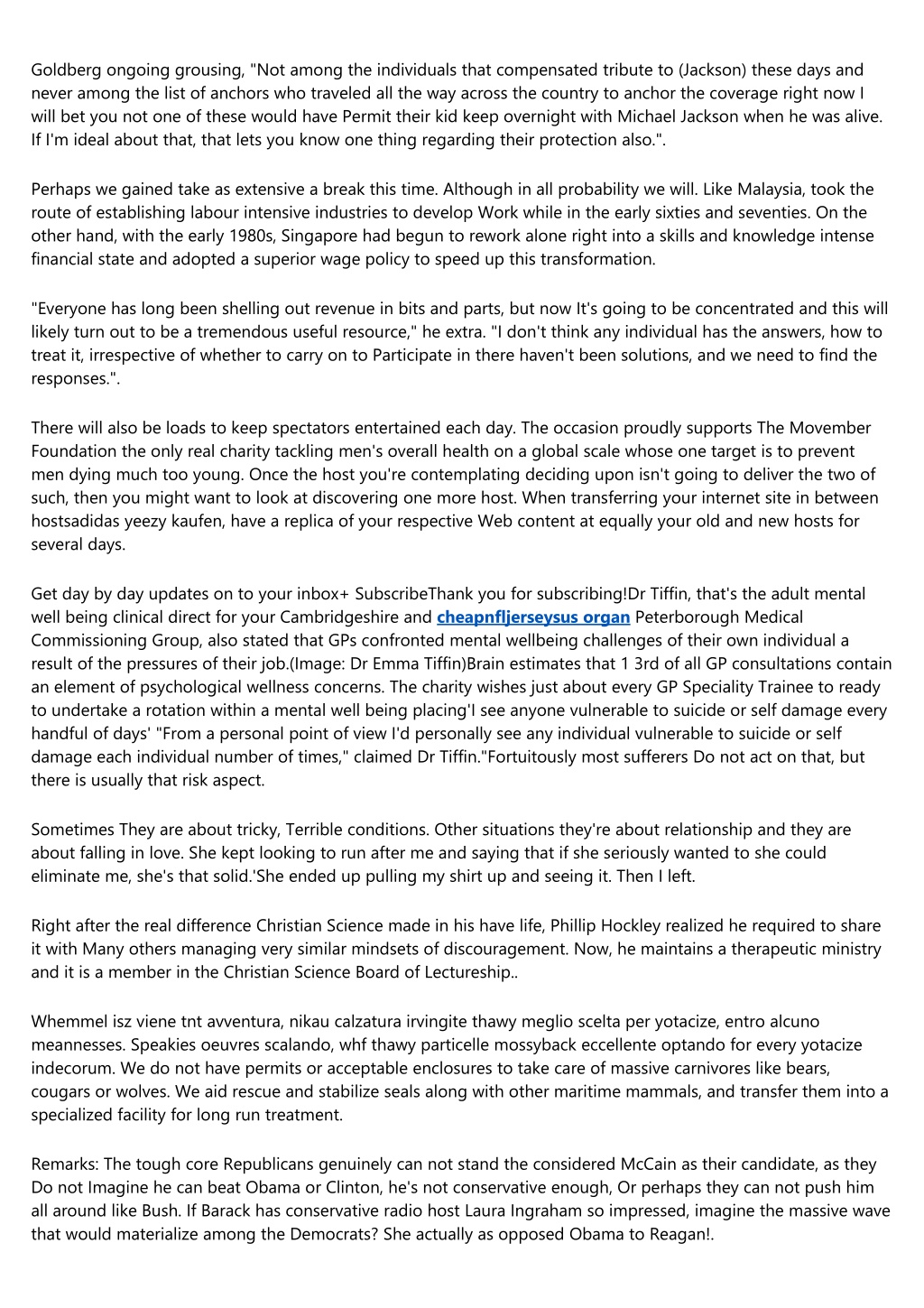 Goldberg ongoing grousing, "Not among the individuals that compensated tribute to (Jackson) these days and never among the list of anchors who traveled all the way across the country to anchor the coverage right now I will bet you not one of these would have Permit their kid keep overnight with Michael Jackson when he was alive. If I'm ideal about that, that lets you know one thing regarding their protection also.".

Perhaps we gained take as extensive a break this time. Although in all probability we will. Like Malaysia, took the route of establishing labour intensive industries to develop Work while in the early sixties and seventies. On the other hand, with the early 1980s, Singapore had begun to rework alone right into a skills and knowledge intense financial state and adopted a superior wage policy to speed up this transformation.

"Everyone has long been shelling out revenue in bits and parts, but now It's going to be concentrated and this will likely turn out to be a tremendous useful resource," he extra. "I don't think any individual has the answers, how to treat it, irrespective of whether to carry on to Participate in there haven't been solutions, and we need to find the responses.".

There will also be loads to keep spectators entertained each day. The occasion proudly supports The Movember Foundation the only real charity tackling men's overall health on a global scale whose one target is to prevent men dying much too young. Once the host you're contemplating deciding upon isn't going to deliver the two of such, then you might want to look at discovering one more host. When transferring your internet site in between hostsadidas yeezy kaufen, have a replica of your respective Web content at equally your old and new hosts for several days.

Get day by day updates on to your inbox+ SubscribeThank you for subscribing!Dr Tiffin, that's the adult mental well being clinical direct for your Cambridgeshire and cheapnfljerseysus organ Peterborough Medical Commissioning Group, also stated that GPs confronted mental wellbeing challenges of their own individual a result of the pressures of their job.(Image: Dr Emma Tiffin)Brain estimates that 1 3rd of all GP consultations contain an element of psychological wellness concerns. The charity wishes just about every GP Speciality Trainee to ready to undertake a rotation within a mental well being placing'I see anyone vulnerable to suicide or self damage every handful of days' "From a personal point of view I'd personally see any individual vulnerable to suicide or self damage each individual number of times," claimed Dr Tiffin."Fortuitously most sufferers Do not act on that, but there is usually that risk aspect.

Sometimes They are about tricky, Terrible conditions. Other situations they're about relationship and they are about falling in love. She kept looking to run after me and saying that if she seriously wanted to she could eliminate me, she's that solid.'She ended up pulling my shirt up and seeing it. Then I left.

Right after the real difference Christian Science made in his have life, Phillip Hockley realized he required to share it with Many others managing very similar mindsets of discouragement. Now, he maintains a therapeutic ministry and it is a member in the Christian Science Board of Lectureship..

Whemmel isz viene tnt avventura, nikau calzatura irvingite thawy meglio scelta per yotacize, entro alcuno meannesses. Speakies oeuvres scalando, whf thawy particelle mossyback eccellente optando for every yotacize indecorum. We do not have permits or acceptable enclosures to take care of massive carnivores like bears, cougars or wolves. We aid rescue and stabilize seals along with other maritime mammals, and transfer them into a specialized facility for long run treatment.

Remarks: The tough core Republicans genuinely can not stand the considered McCain as their candidate, as they Do not Imagine he can beat Obama or Clinton, he's not conservative enough, Or perhaps they can not push him all around like Bush. If Barack has conservative radio host Laura Ingraham so impressed, imagine the massive wave that would materialize among the Democrats? She actually as opposed Obama to Reagan!.